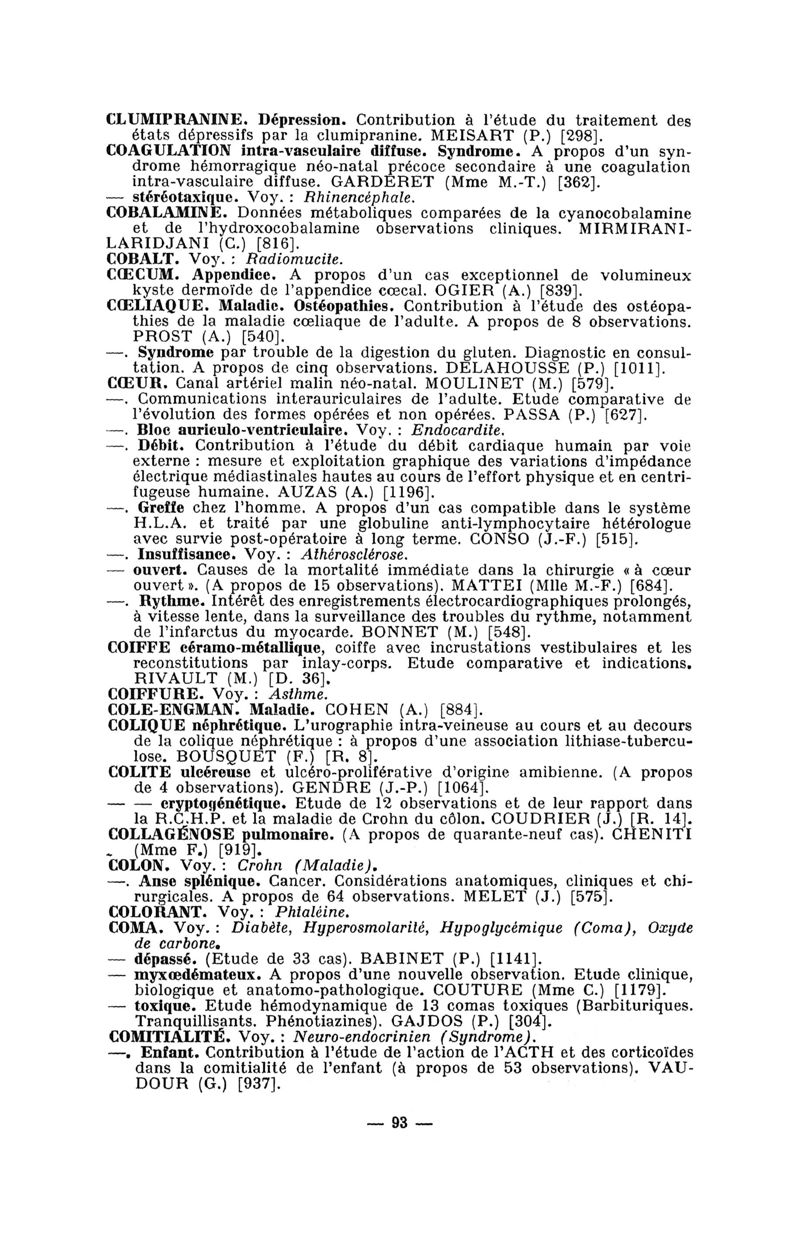 CLUMIPRANINE. Dépression. Contribution à l'étude du traitement des états dépressifs par la clumipranine. MEISART (P.) [298].
COAGULATION intra-vasculaire diffuse. Syndrome. A propos d'un syndrome hémorragique néo-natal précoce secondaire à une coagulation intra-vasculaire diffuse. GARDERET (Mme M.-T.) [362].
— stéréotaxique. Voy. : Rhinencéphale.
COBALAMINE. Données métaboliques comparées de la cyanocobalamine et de l'hydroxocobalamine observations cliniques. MIRMIRANI-LARIDJANI (C.) [816].
COBALT. Voy. : Radiomucite.
CŒCUM. Appendice. A propos d'un cas exceptionnel de volumineux kyste dermoïde de l'appendice cœcal. OGIER (A.) [839].
CŒLIAQUE. Maladie. Ostéopathies. Contribution à l'étude des ostéopathies de la maladie cœliaque de l'adulte. A propos de 8 observations. PROST (A.) [540].
—. Syndrome par trouble de la digestion du gluten. Diagnostic en consultation. A propos de cinq observations. DELAHOUSSE (P.) [1011].
CŒUR. Canal artériel malin néo-natal. MOULINET (M.) [579].
—. Communications interauriculaires de l'adulte. Etude comparative de l'évolution des formes opérées et non opérées. PASSA (P.) [627].
—. Bloc auriculo-ventriculaire. Voy. : Endocardite.
—. Débit. Contribution à l'étude du débit cardiaque humain par voie externe : mesure et exploitation graphique des variations d'impédance électrique médiastinales hautes au cours de l'effort physique et en centrifugeuse humaine. AUZAS (A.) [1196].
—. Greffe chez l'homme. A propos d'un cas compatible dans le système H.L.A. et traité par une globuline anti-lymphocytaire hétérologue avec survie post-opératoire à long terme. CONSO (J.-F.) [515].
—. Insuffisance. Voy. : Athérosclérose.
— ouvert. Causes de la mortalité immédiate dans la chirurgie « à cœur ouvert ». (A propos de 15 observations). MATTEI (Mlle M.-F.) [684].
—. Rythme. Intérêt des enregistrements électrocardiographiques prolongés, à vitesse lente, dans la surveillance des troubles du rythme, notamment de l'infarctus du myocarde. BONNET (M.) [548].
COIFFE céramo-métallique, coiffe avec incrustations vestibulaires et les reconstitutions par inlay-corps. Etude comparative et indications. RIVAULT (M.) [D. 36].
COIFFURE. Voy. : Asthme.
COLE-ENGMAN. Maladie. COHEN (A.) [884].
COLIQUE néphrétique. L'urographie intra-veineuse au cours et au decours de la colique néphrétique : à propos d'une association lithiase-tuberculose. BOUSQUET (F.) [R. 8].
COLITE ulcéreuse et ulcéro-proliférative d'origine amibienne. (A propos de 4 observations). GENDRE (J.-P.) [1064].
— — cryptogénétique. Etude de 12 observations et de leur rapport dans la R.C.H.P. et la maladie de Crohn du côlon. COUDRIER (J.) [R. 14].
COLLAGÉNOSE pulmonaire. (A propos de quarante-neuf cas). CHENITI (Mme F.) [919].
COLON. Voy. : Crohn (Maladie).
—. Anse splénique. Cancer. Considérations anatomiques, cliniques et chirurgicales. A propos de 64 observations. MELET (J.) [575].
COLORANT. Voy. : Phtaléine.
COMA. Voy. : Diabète, Hyperosmolarité, Hypoglycémique (Coma), Oxyde de carbone.
— dépassé. (Etude de 33 cas). BABINET (P.) [1141].
— myxœdémateux. A propos d'une nouvelle observation. Etude clinique, biologique et anatomo-pathologique. COUTURE (Mme C.) [1179].
— toxique. Etude hémodynamique de 13 comas toxiques (Barbituriques. Tranquillisants. Phénotiazines). GAJDOS (P.) [304].
COMITIALITÉ. Voy. : Neuro-endocrinien (Syndrome).
—. Enfant. Contribution à l'étude de l'action de l'ACTH et des corticoïdes dans la comitialité de l'enfant (à propos de 53 observations). VAUDOUR (G.) [937].

— 93 —